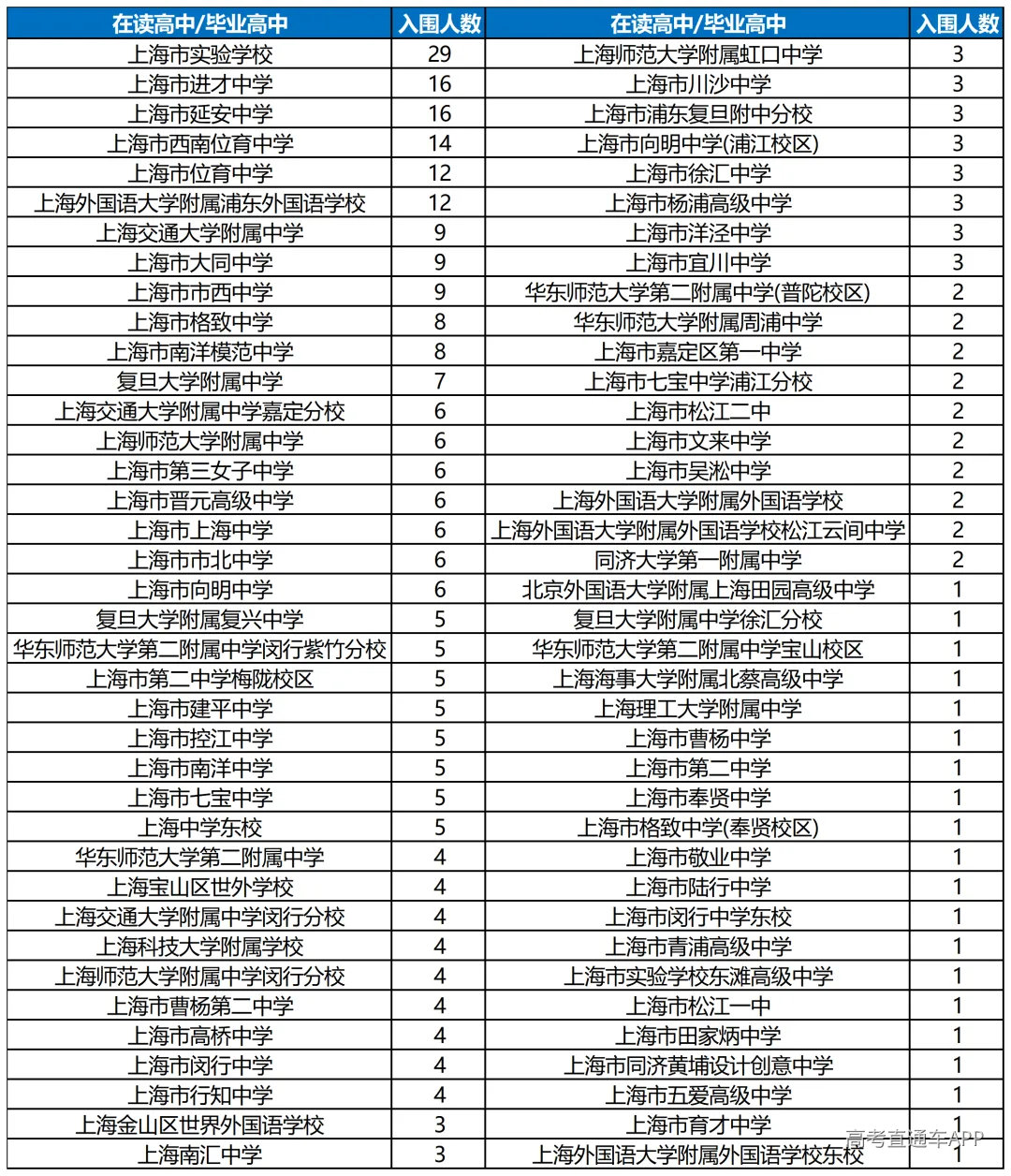 | 在读高中/毕业高中 | 入围人数 | 在读高中/毕业高中 | 入围人数 |
|---|---|---|---|
| 上海市实验学校 | 29 | 上海师范大学附属虹口中学 | 3 |
| 上海市进才中学 | 16 | 上海市川沙中学 | 3 |
| 上海市延安中学 | 16 | 上海市浦东复旦附中分校 | 3 |
| 上海市西南位育中学 | 14 | 上海市向明中学(浦江校区) | 3 |
| 上海市位育中学 | 12 | 上海市徐汇中学 | 3 |
| 上海外国语大学附属浦东外国语学校 | 12 | 上海市杨浦高级中学 | 3 |
| 上海交通大学附属中学 | 9 | 上海市洋泾中学 | 3 |
| 上海市大同中学 | 9 | 上海市宜川中学 | 3 |
| 上海市市西中学 | 9 | 华东师范大学第二附属中学(普陀校区) | 2 |
| 上海市格致中学 | 8 | 华东师范大学附属周浦中学 | 2 |
| 上海市南洋模范中学 | 8 | 上海市嘉定区第一中学 | 2 |
| 复旦大学附属中学 | 7 | 上海市七宝中学浦江分校 | 2 |
| 上海交通大学附属中学嘉定分校 | 6 | 上海市松江二中 | 2 |
| 上海师范大学附属中学 | 6 | 上海市文来中学 | 2 |
| 上海市第三女子中学 | 6 | 上海市吴淞中学 | 2 |
| 上海市晋元高级中学 | 6 | 上海外国语大学附属外国语学校 | 2 |
| 上海市上海中学 | 6 | 上海外国语大学附属外国语学校松江云间中学 | 2 |
| 上海市市北中学 | 6 | 同济大学第一附属中学 | 2 |
| 上海市向明中学 | 6 | 北京外国语大学附属上海田园高级中学 | 1 |
| 复旦大学附属复兴中学 | 5 | 复旦大学附属中学徐汇分校 | 1 |
| 华东师范大学第二附属中学闵行紫竹分校 | 5 | 华东师范大学第二附属中学宝山校区 | 1 |
| 上海市第二中学梅陇校区 | 5 | 上海海事大学附属北蔡高级中学 | 1 |
| 上海市建平中学 | 5 | 上海理工大学附属中学 | 1 |
| 上海市控江中学 | 5 | 上海市曹杨中学 | 1 |
| 上海市南洋中学 | 5 | 上海市第二中学 | 1 |
| 上海市七宝中学 | 5 | 上海市奉贤中学 | 1 |
| 上海中学东校 | 5 | 上海市格致中学(奉贤校区) | 1 |
| 华东师范大学第二附属中学 | 4 | 上海市敬业中学 | 1 |
| 上海宝山区世外学校 | 4 | 上海市陆行中学 | 1 |
| 上海交通大学附属中学闵行分校 | 4 | 上海市闵行中学东校 | 1 |
| 上海科技大学附属学校 | 4 | 上海市青浦高级中学 | 1 |
| 上海师范大学附属中学闵行分校 | 4 | 上海市实验学校东滩高级中学 | 1 |
| 上海市曹杨第二中学 | 4 | 上海市松江一中 | 1 |
| 上海市高桥中学 | 4 | 上海市田家炳中学 | 1 |
| 上海市闵行中学 | 4 | 上海市同济黄埔设计创意中学 | 1 |
| 上海市行知中学 | 4 | 上海市五爱高级中学 | 1 |
| 上海金山区世界外国语学校 | 3 | 上海市育才中学 | 1 |
| 上海南汇中学 | 3 | 上海外国语大学附属外国语学校东校 | 1 |

高考直通车APP